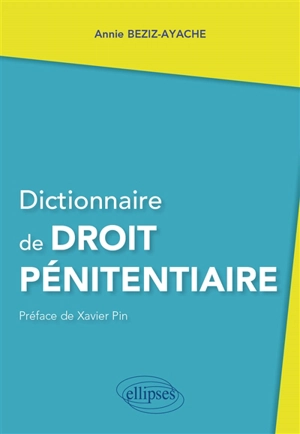 Annie BEZIZ-AYACHE

Dictionnaire de DROIT PÉNITENTIAIRE

Préface de Xavier Pin

ellipses